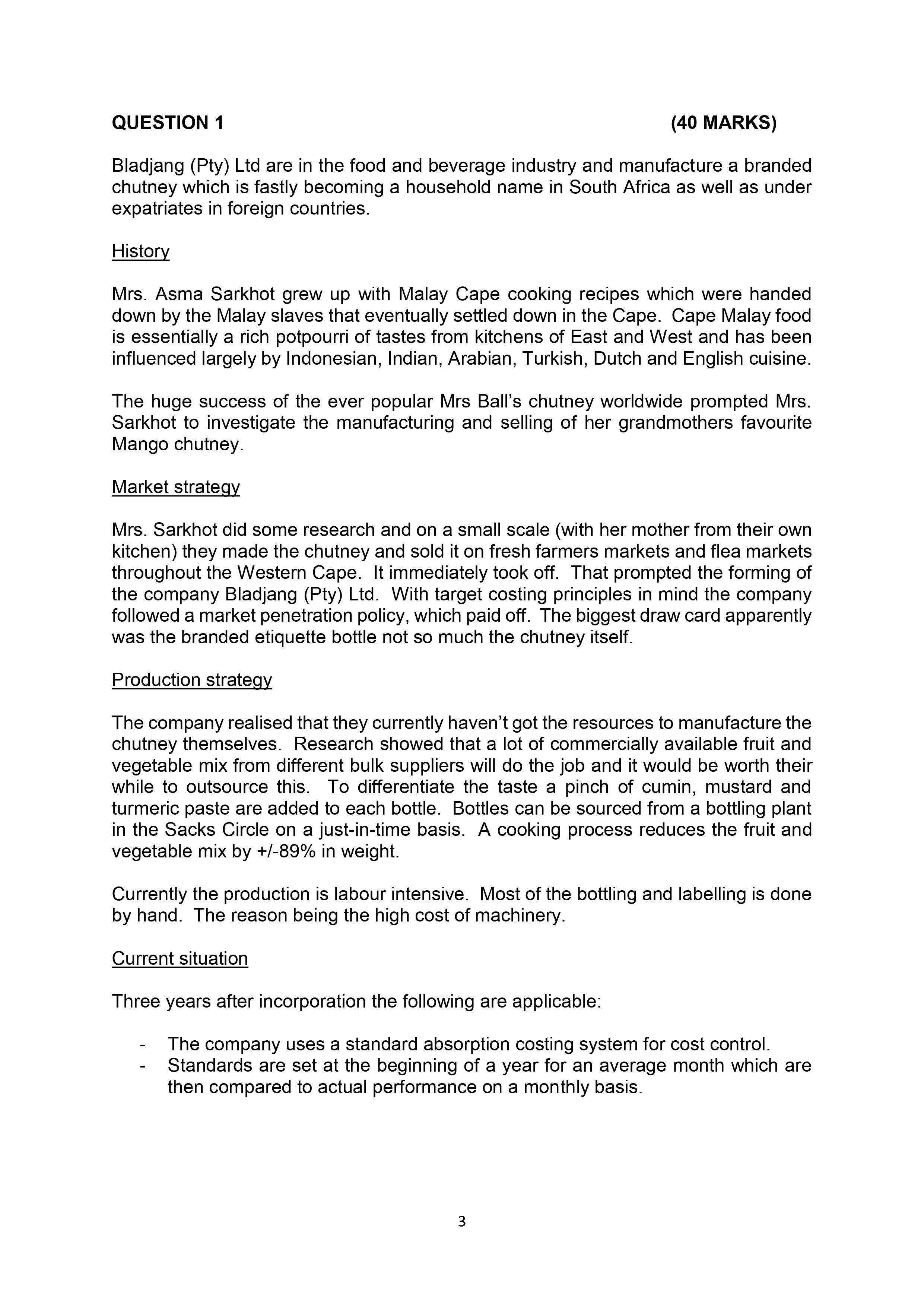 QUESTION 1 (40 MARKS)

Bladjang (Pty) Ltd are in the food and beverage industry and manufacture a branded chutney which is fastly becoming a household name in South Africa as well as under expatriates in foreign countries.

History

Mrs. Asma Sarkhot grew up with Malay Cape cooking recipes which were handed down by the Malay slaves that eventually settled down in the Cape. Cape Malay food is essentially a rich potpourri of tastes from kitchens of East and West and has been influenced largely by Indonesian, Indian, Arabian, Turkish, Dutch and English cuisine.

The huge success of the ever popular Mrs Ball's chutney worldwide prompted Mrs. Sarkhot to investigate the manufacturing and selling of her grandmothers favourite Mango chutney.

Market strategy

Mrs. Sarkhot did some research and on a small scale (with her mother from their own kitchen) they made the chutney and sold it on fresh farmers markets and flea markets throughout the Western Cape. It immediately took off. That prompted the forming of the company Bladjang (Pty) Ltd. With target costing principles in mind the company followed a market penetration policy, which paid off. The biggest draw card apparently was the branded etiquette bottle not so much the chutney itself.

Production strategy

The company realised that they currently haven't got the resources to manufacture the chutney themselves. Research showed that a lot of commercially available fruit and vegetable mix from different bulk suppliers will do the job and it would be worth their while to outsource this. To differentiate the taste a pinch of cumin, mustard and turmeric paste are added to each bottle. Bottles can be sourced from a bottling plant in the Sacks Circle on a just-in-time basis. A cooking process reduces the fruit and vegetable mix by +/-89% in weight.

Currently the production is labour intensive. Most of the bottling and labelling is done by hand. The reason being the high cost of machinery.

Current situation

Three years after incorporation the following are applicable:

- The company uses a standard absorption costing system for cost control.
- Standards are set at the beginning of a year for an average month which are then compared to actual performance on a monthly basis.

3